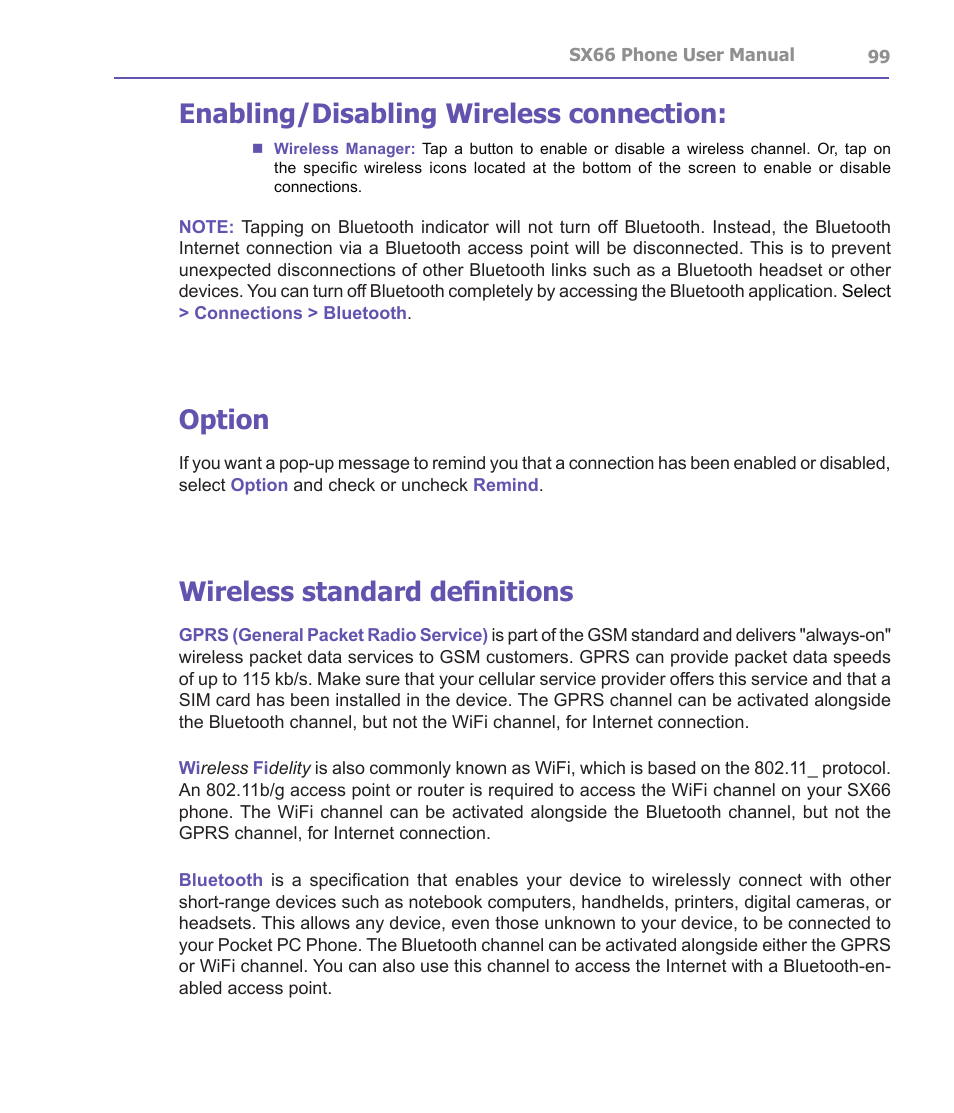 SX66 Phone User Manual 99

Enabling/Disabling Wireless connection:

Wireless Manager: Tap a button to enable or disable a wireless channel. Or, tap on the specific wireless icons located at the bottom of the screen to enable or disable connections.

NOTE: Tapping on Bluetooth indicator will not turn off Bluetooth. Instead, the Bluetooth Internet connection via a Bluetooth access point will be disconnected. This is to prevent unexpected disconnections of other Bluetooth links such as a Bluetooth headset or other devices. You can turn off Bluetooth completely by accessing the Bluetooth application. Select > Connections > Bluetooth.

Option

If you want a pop-up message to remind you that a connection has been enabled or disabled, select Option and check or uncheck Remind.

Wireless standard definitions

GPRS (General Packet Radio Service) is part of the GSM standard and delivers "always-on" wireless packet data services to GSM customers. GPRS can provide packet data speeds of up to 115 kb/s. Make sure that your cellular service provider offers this service and that a SIM card has been installed in the device. The GPRS channel can be activated alongside the Bluetooth channel, but not the WiFi channel, for Internet connection.

Wireless Fidelity is also commonly known as WiFi, which is based on the 802.11_ protocol. An 802.11b/g access point or router is required to access the WiFi channel on your SX66 phone. The WiFi channel can be activated alongside the Bluetooth channel, but not the GPRS channel, for Internet connection.

Bluetooth is a specification that enables your device to wirelessly connect with other short-range devices such as notebook computers, handhelds, printers, digital cameras, or headsets. This allows any device, even those unknown to your device, to be connected to your Pocket PC Phone. The Bluetooth channel can be activated alongside either the GPRS or WiFi channel. You can also use this channel to access the Internet with a Bluetooth-enabled access point.